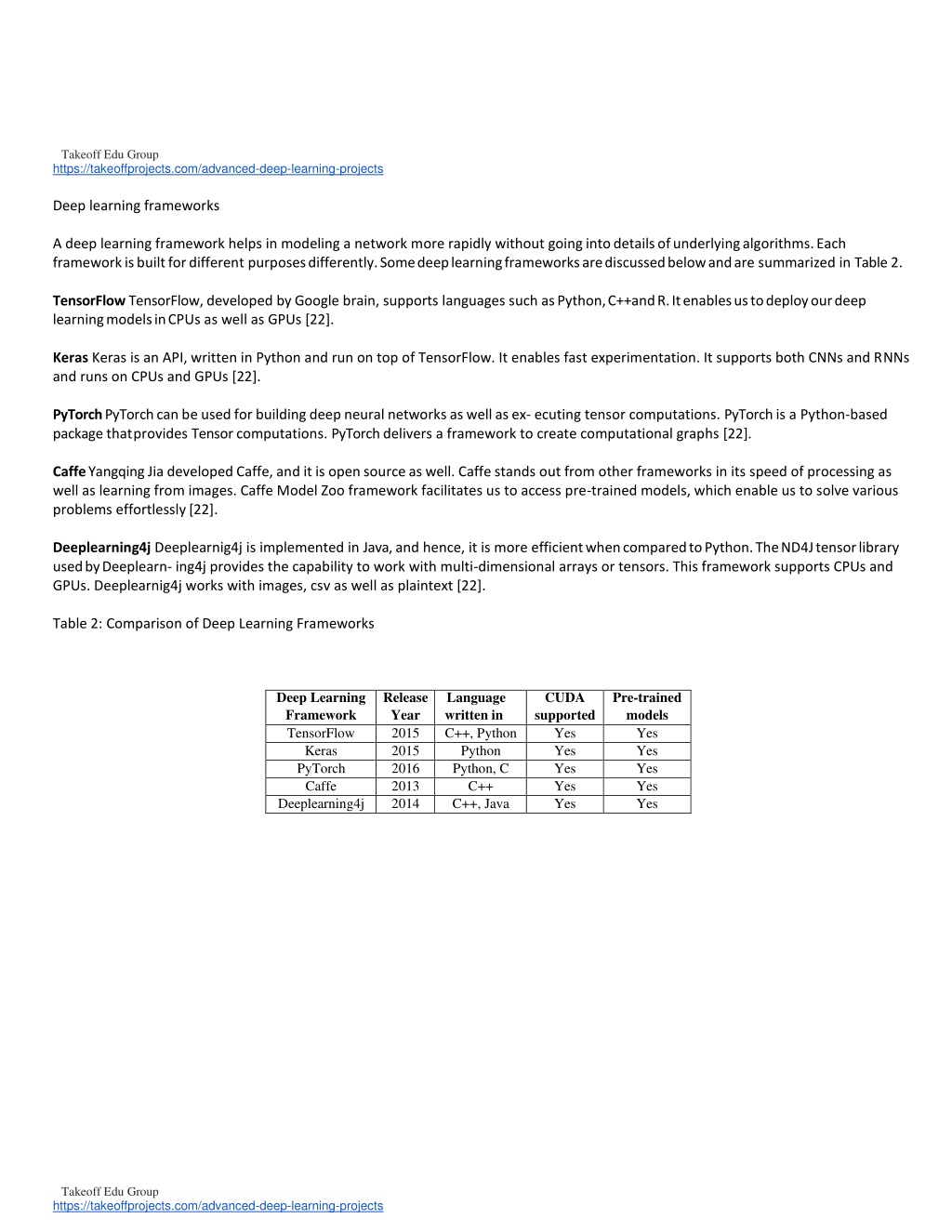 Takeoff Edu Group
https://takeoffprojects.com/advanced-deep-learning-projects

Deep learning frameworks

A deep learning framework helps in modeling a network more rapidly without going into details of underlying algorithms. Each framework is built for different purposes differently. Some deep learning frameworks are discussed below and are summarized in Table 2.

TensorFlow TensorFlow, developed by Google brain, supports languages such as Python, C++and R. It enables us to deploy our deep learning models in CPUs as well as GPUs [22].

Keras Keras is an API, written in Python and run on top of TensorFlow. It enables fast experimentation. It supports both CNNs and RNNs and runs on CPUs and GPUs [22].

PyTorch PyTorch can be used for building deep neural networks as well as ex- ecuting tensor computations. PyTorch is a Python-based package thatprovides Tensor computations. PyTorch delivers a framework to create computational graphs [22].

Caffe Yangqing Jia developed Caffe, and it is open source as well. Caffe stands out from other frameworks in its speed of processing as well as learning from images. Caffe Model Zoo framework facilitates us to access pre-trained models, which enable us to solve various problems effortlessly [22].

Deeplearning4j Deeplearnig4j is implemented in Java, and hence, it is more efficient when compared to Python. The ND4J tensor library used by Deeplearn- ing4j provides the capability to work with multi-dimensional arrays or tensors. This framework supports CPUs and GPUs. Deeplearnig4j works with images, csv as well as plaintext [22].

Table 2: Comparison of Deep Learning Frameworks

| Deep Learning Framework | Release Year | Language written in | CUDA supported | Pre-trained models |
|---|---|---|---|---|
| TensorFlow | 2015 | C++, Python | Yes | Yes |
| Keras | 2015 | Python | Yes | Yes |
| PyTorch | 2016 | Python, C | Yes | Yes |
| Caffe | 2013 | C++ | Yes | Yes |
| Deeplearning4j | 2014 | C++, Java | Yes | Yes |

Takeoff Edu Group
https://takeoffprojects.com/advanced-deep-learning-projects